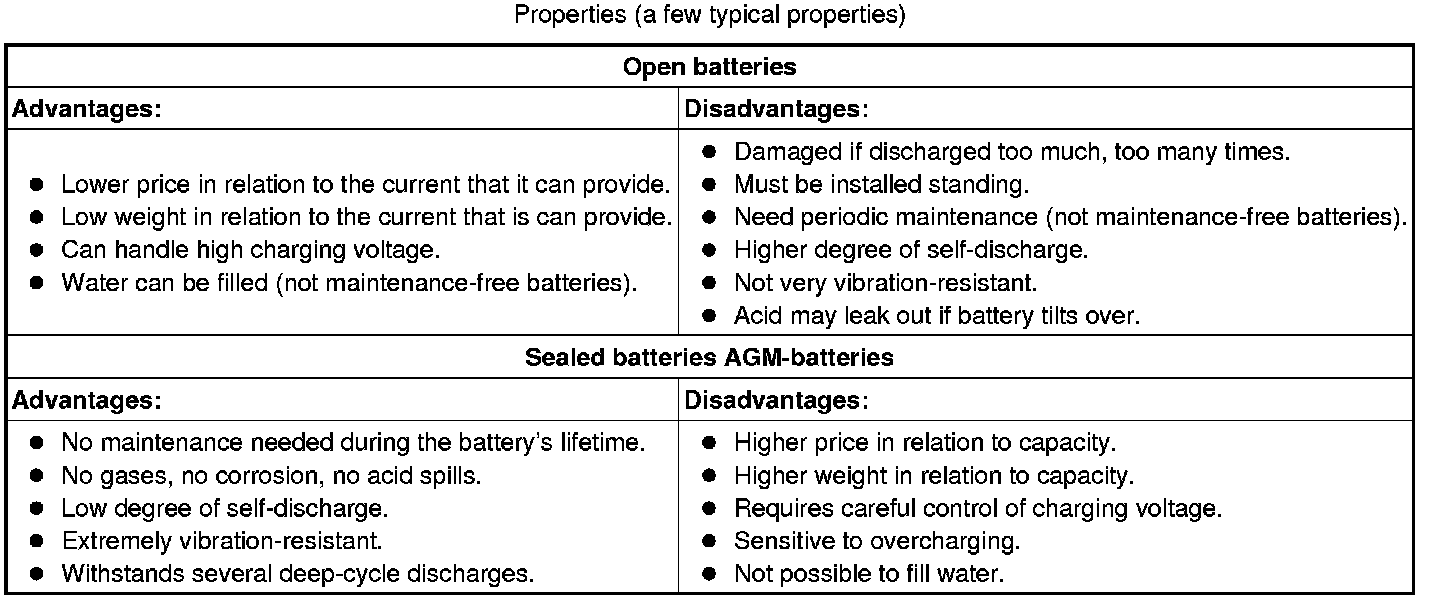 Properties (a few typical properties)

| Open batteries | |
|---|---|
| Advantages: | Disadvantages: |
| • Lower price in relation to the current that it can provide. • Low weight in relation to the current that is can provide. • Can handle high charging voltage. • Water can be filled (not maintenance-free batteries). | • Damaged if discharged too much, too many times. • Must be installed standing. • Need periodic maintenance (not maintenance-free batteries). • Higher degree of self-discharge. • Not very vibration-resistant. • Acid may leak out if battery tilts over. |
| Sealed batteries AGM-batteries | |
| Advantages: | Disadvantages: |
| • No maintenance needed during the battery's lifetime. • No gases, no corrosion, no acid spills. • Low degree of self-discharge. • Extremely vibration-resistant. • Withstands several deep-cycle discharges. | • Higher price in relation to capacity. • Higher weight in relation to capacity. • Requires careful control of charging voltage. • Sensitive to overcharging. • Not possible to fill water. |